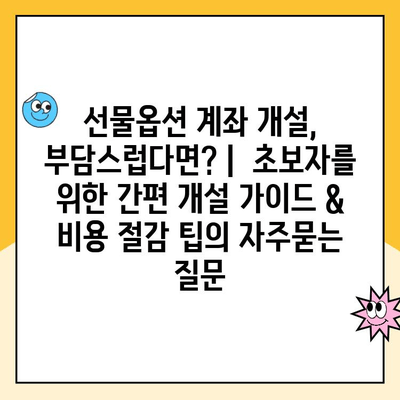 선물옵션 계좌 개설, 부담스럽다면? | 초보자를 위한 간편 개설 가이드 & 비용 절감 팁의 자주묻는 질문